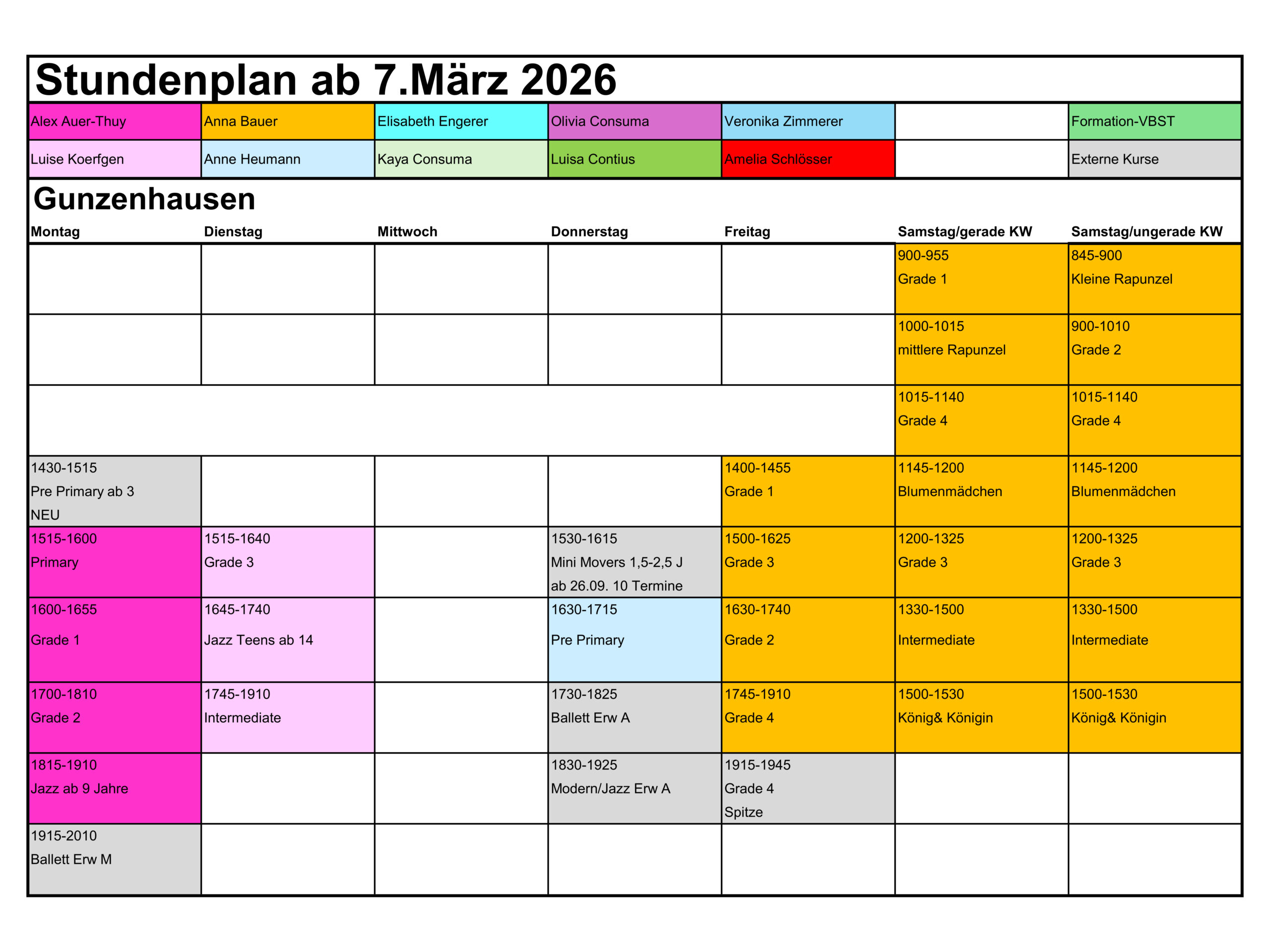 Stundenplan ab 7.März 2026

| Alex Auer-Thuy | Anna Bauer | Elisabeth Engerer | Olivia Consuma | Veronika Zimmerer | | Formation-VBST |
|---|---|---|---|---|---|---|
| Luise Koerfgen | Anne Heumann | Kaya Consuma | Luisa Contius | Amelia Schlösser | | Externe Kurse |

Gunzenhausen

| Montag | Dienstag | Mittwoch | Donnerstag | Freitag | Samstag/gerade KW | Samstag/ungerade KW |
|---|---|---|---|---|---|---|
| | | | | | 900-955 Grade 1 | 845-900 Kleine Rapunzel |
| | | | | | 1000-1015 mittlere Rapunzel | 900-1010 Grade 2 |
| | | | | | 1015-1140 Grade 4 | 1015-1140 Grade 4 |
| 1430-1515 Pre Primary ab 3 NEU | | | | 1400-1455 Grade 1 | 1145-1200 Blumenmädchen | 1145-1200 Blumenmädchen |
| 1515-1600 Primary | 1515-1640 Grade 3 | | 1530-1615 Mini Movers 1,5-2,5 J ab 26.09. 10 Termine | 1500-1625 Grade 3 | 1200-1325 Grade 3 | 1200-1325 Grade 3 |
| 1600-1655 Grade 1 | 1645-1740 Jazz Teens ab 14 | | 1630-1715 Pre Primary | 1630-1740 Grade 2 | 1330-1500 Intermediate | 1330-1500 Intermediate |
| 1700-1810 Grade 2 | 1745-1910 Intermediate | | 1730-1825 Ballett Erw A | 1745-1910 Grade 4 | 1500-1530 König& Königin | 1500-1530 König& Königin |
| 1815-1910 Jazz ab 9 Jahre | | | 1830-1925 Modern/Jazz Erw A | 1915-1945 Grade 4 Spitze | | |
| 1915-2010 Ballett Erw M | | | | | | |